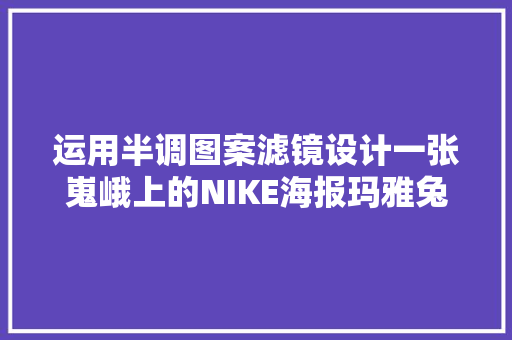 运用半调图案滤镜设计一张嵬峨上的NIKE海报玛雅兔